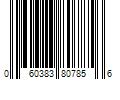 0 60383 80785 6